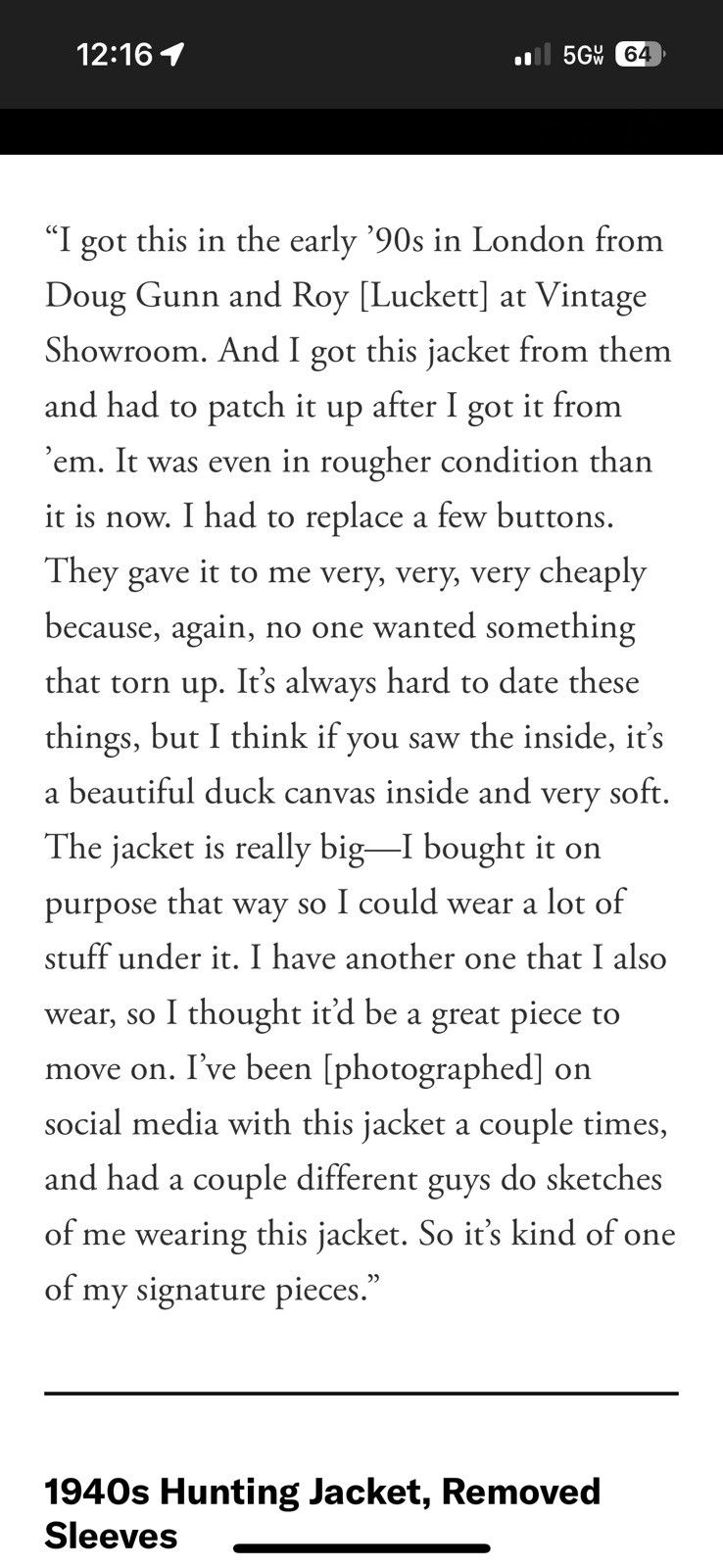 12:16

5G UW 64

“I got this in the early ’90s in London from Doug Gunn and Roy [Luckett] at Vintage Showroom. And I got this jacket from them and had to patch it up after I got it from ’em. It was even in rougher condition than it is now. I had to replace a few buttons. They gave it to me very, very, very cheaply because, again, no one wanted something that torn up. It’s always hard to date these things, but I think if you saw the inside, it’s a beautiful duck canvas inside and very soft. The jacket is really big—I bought it on purpose that way so I could wear a lot of stuff under it. I have another one that I also wear, so I thought it’d be a great piece to move on. I’ve been [photographed] on social media with this jacket a couple times, and had a couple different guys do sketches of me wearing this jacket. So it’s kind of one of my signature pieces.”

1940s Hunting Jacket, Removed Sleeves